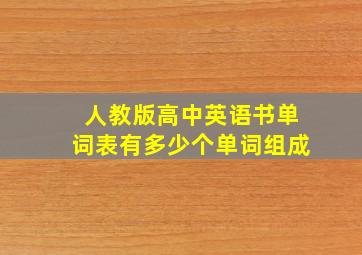 人教版高中英语书单词表有多少个单词组成